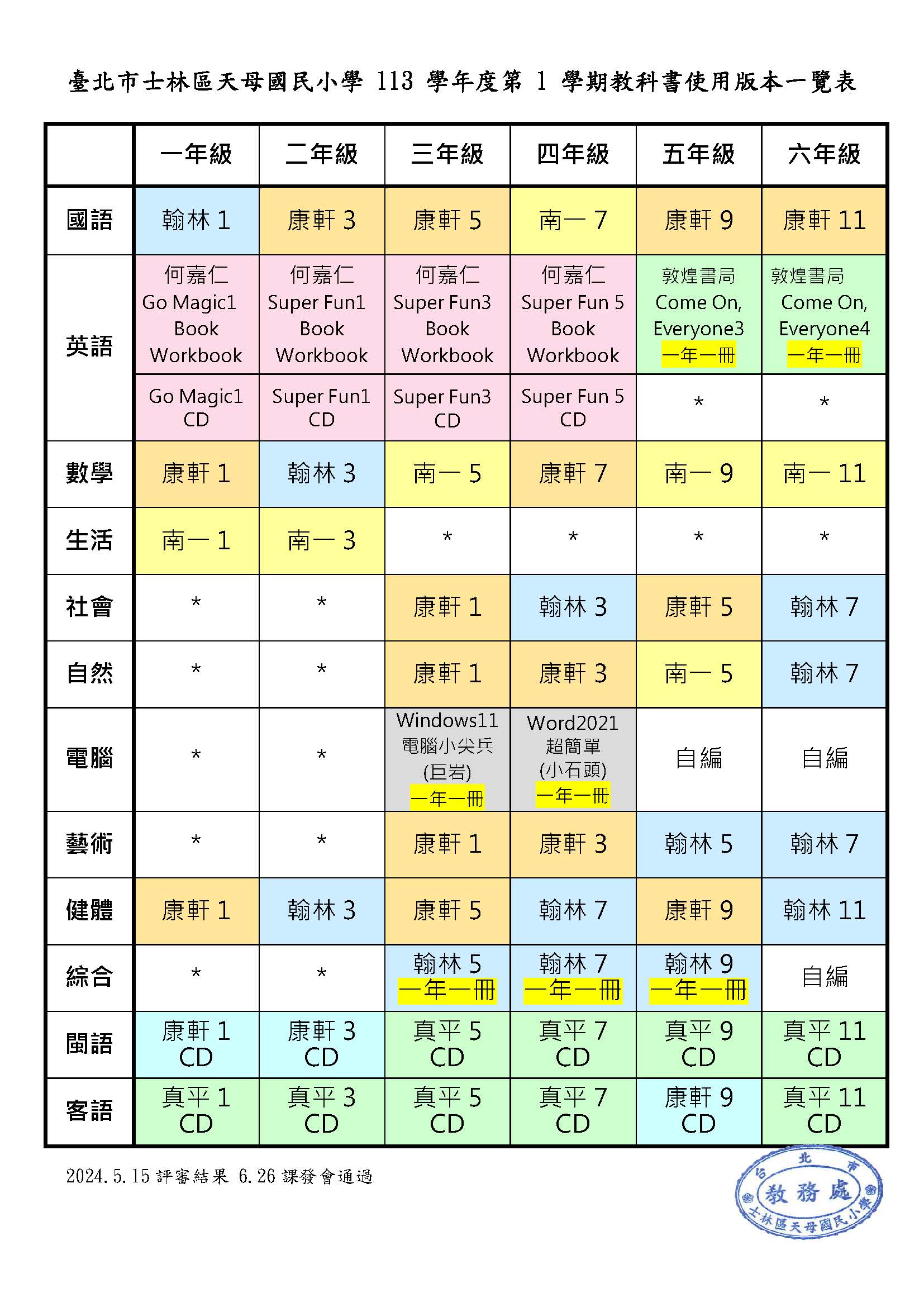 臺北市士林區天母國民小學 113 學年度第 1 學期教科書使用版本一覽表

| | 一年級 | 二年級 | 三年級 | 四年級 | 五年級 | 六年級 |
|---|---|---|---|---|---|---|
| 國語 | 翰林 1 | 康軒 3 | 康軒 5 | 南一 7 | 康軒 9 | 康軒 11 |
| 英語 | 何嘉仁 Go Magic1 Book Workbook | 何嘉仁 Super Fun1 Book Workbook | 何嘉仁 Super Fun3 Book Workbook | 何嘉仁 Super Fun 5 Book Workbook | 敦煌書局 Come On, Everyone3 一年一冊 | 敦煌書局 Come On, Everyone4 一年一冊 |
| | Go Magic1 CD | Super Fun1 CD | Super Fun3 CD | Super Fun 5 CD | * | * |
| 數學 | 康軒 1 | 翰林 3 | 南一 5 | 康軒 7 | 南一 9 | 南一 11 |
| 生活 | 南一 1 | 南一 3 | * | * | * | * |
| 社會 | * | * | 康軒 1 | 翰林 3 | 康軒 5 | 翰林 7 |
| 自然 | * | * | 康軒 1 | 康軒 3 | 南一 5 | 翰林 7 |
| 電腦 | * | * | Windows11 電腦小尖兵 (巨岩) 一年一冊 | Word2021 超簡單 (小石頭) 一年一冊 | 自編 | 自編 |
| 藝術 | * | * | 康軒 1 | 康軒 3 | 翰林 5 | 翰林 7 |
| 健體 | 康軒 1 | 翰林 3 | 康軒 5 | 翰林 7 | 康軒 9 | 翰林 11 |
| 綜合 | * | * | 翰林 5 一年一冊 | 翰林 7 一年一冊 | 翰林 9 一年一冊 | 自編 |
| 閩語 | 康軒 1 CD | 康軒 3 CD | 真平 5 CD | 真平 7 CD | 真平 9 CD | 真平 11 CD |
| 客語 | 真平 1 CD | 真平 3 CD | 真平 5 CD | 真平 7 CD | 康軒 9 CD | 真平 11 CD |

2024.5.15 評審結果 6.26 課發會通過

台北市 教務處 士林區天母國民小學